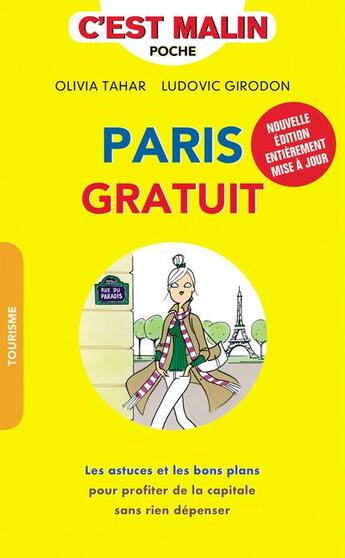 C'EST MALIN
POCHE

OLIVIA TAHAR LUDOVIC GIRODON

PARIS
GRATUIT

NOUVELLE ÉDITION ENTIÈREMENT MISE À JOUR

TOURISME

RUE DU PARADIS

Les astuces et les bons plans pour profiter de la capitale sans rien dépenser